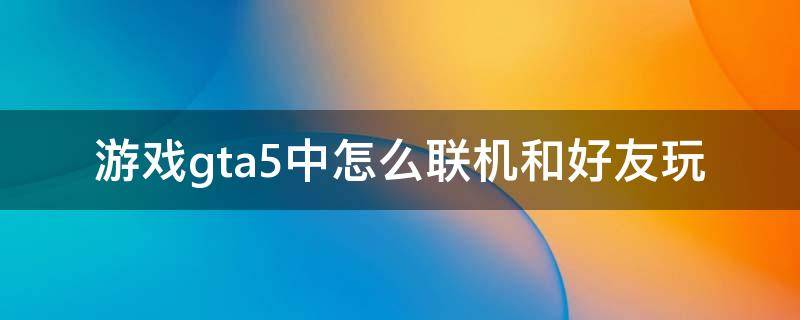 游戏gta5中怎么联机和好友玩